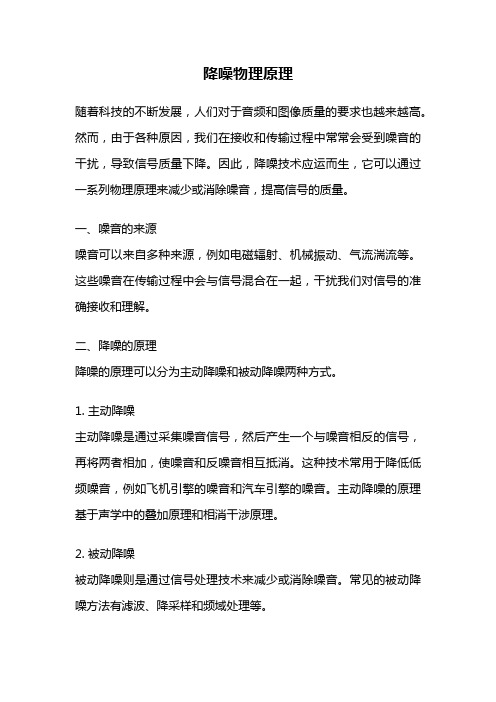 降噪物理原理

随着科技的不断发展，人们对于音频和图像质量的要求也越来越高。然而，由于各种原因，我们在接收和传输过程中常常会受到噪音的干扰，导致信号质量下降。因此，降噪技术应运而生，它可以通过一系列物理原理来减少或消除噪音，提高信号的质量。

一、噪音的来源
噪音可以来自多种来源，例如电磁辐射、机械振动、气流湍流等。这些噪音在传输过程中会与信号混合在一起，干扰我们对信号的准确接收和理解。

二、降噪的原理
降噪的原理可以分为主动降噪和被动降噪两种方式。

1. 主动降噪
主动降噪是通过采集噪音信号，然后产生一个与噪音相反的信号，再将两者相加，使噪音和反噪音相互抵消。这种技术常用于降低低频噪音，例如飞机引擎的噪音和汽车引擎的噪音。主动降噪的原理基于声学中的叠加原理和相消干涉原理。

2. 被动降噪
被动降噪则是通过信号处理技术来减少或消除噪音。常见的被动降噪方法有滤波、降采样和频域处理等。